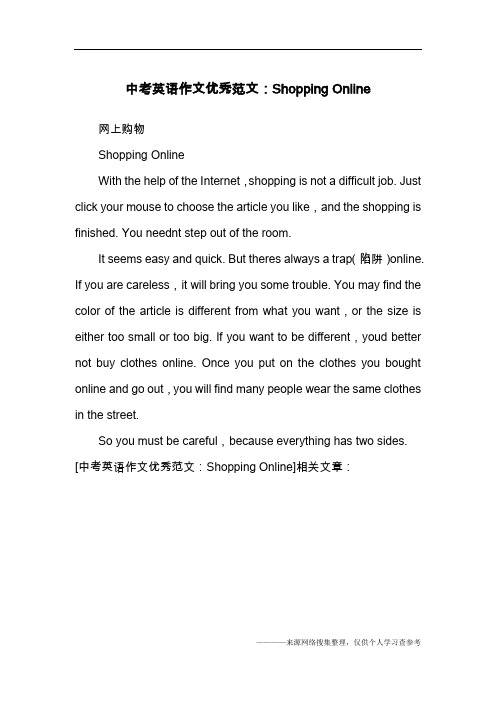 中考英语作文优秀范文：Shopping Online

网上购物

Shopping Online

With the help of the Internet，shopping is not a difficult job. Just click your mouse to choose the article you like，and the shopping is finished. You neednt step out of the room.

It seems easy and quick. But theres always a trap( 陷阱 )online. If you are careless，it will bring you some trouble. You may find the color of the article is different from what you want，or the size is either too small or too big. If you want to be different，youd better not buy clothes online. Once you put on the clothes you bought online and go out，you will find many people wear the same clothes in the street.

So you must be careful，because everything has two sides.

[中考英语作文优秀范文：Shopping Online]相关文章：

———来源网络搜集整理，仅供个人学习查参考